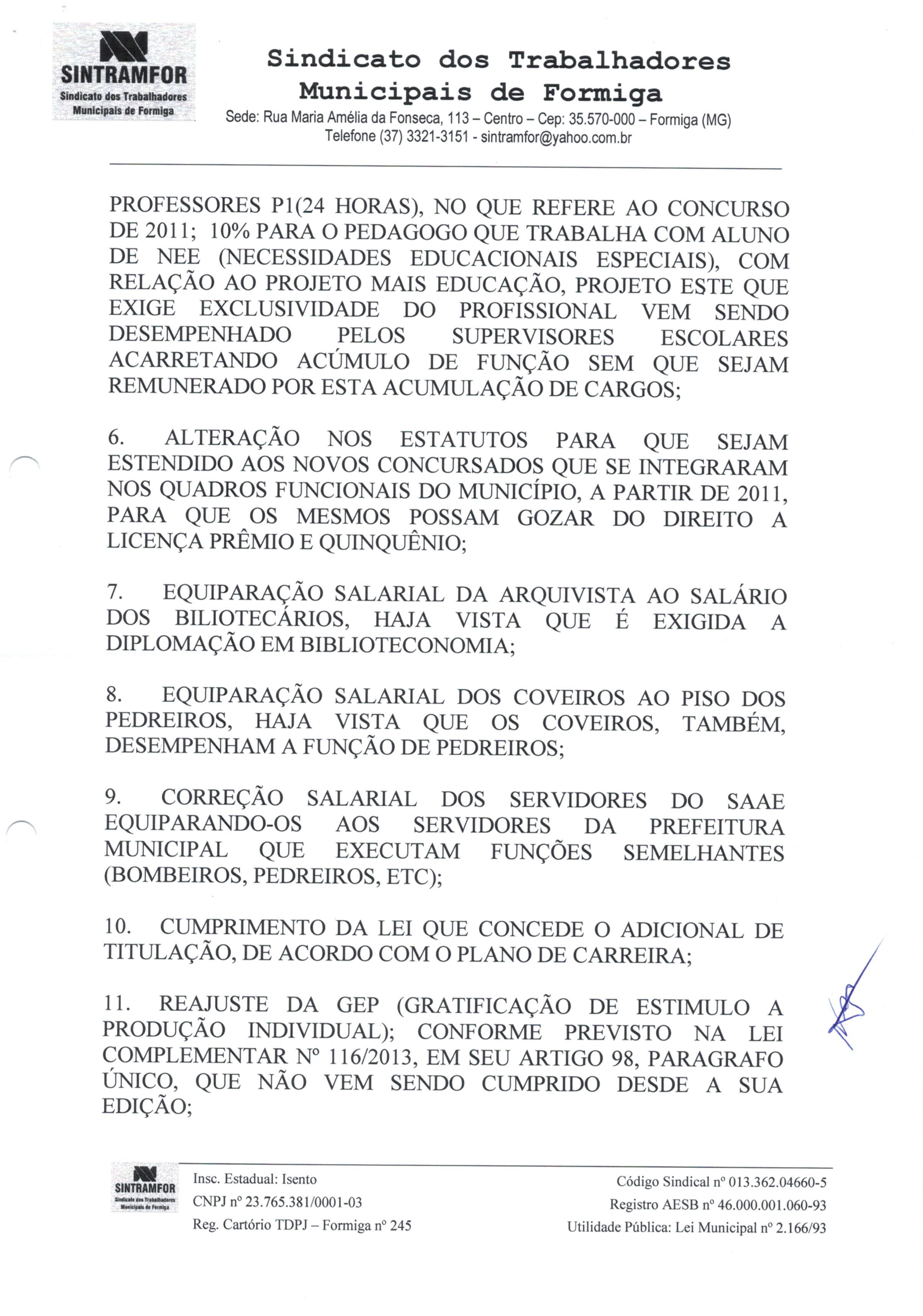 SINTRAMFOR
Sindicato dos Trabalhadores Municipais de Formiga

Sindicato dos Trabalhadores Municipais de Formiga

Sede: Rua Maria Amélia da Fonseca, 113 – Centro – Cep: 35.570-000 – Formiga (MG)
Telefone (37) 3321-3151 - sintramfor@yahoo.com.br

PROFESSORES P1(24 HORAS), NO QUE REFERE AO CONCURSO DE 2011; 10% PARA O PEDAGOGO QUE TRABALHA COM ALUNO DE NEE (NECESSIDADES EDUCACIONAIS ESPECIAIS), COM RELAÇÃO AO PROJETO MAIS EDUCAÇÃO, PROJETO ESTE QUE EXIGE EXCLUSIVIDADE DO PROFISSIONAL VEM SENDO DESEMPENHADO PELOS SUPERVISORES ESCOLARES ACARRETANDO ACÚMULO DE FUNÇÃO SEM QUE SEJAM REMUNERADO POR ESTA ACUMULAÇÃO DE CARGOS;

6. ALTERAÇÃO NOS ESTATUTOS PARA QUE SEJAM ESTENDIDO AOS NOVOS CONCURSADOS QUE SE INTEGRARAM NOS QUADROS FUNCIONAIS DO MUNICÍPIO, A PARTIR DE 2011, PARA QUE OS MESMOS POSSAM GOZAR DO DIREITO A LICENÇA PRÊMIO E QUINQUÊNIO;

7. EQUIPARAÇÃO SALARIAL DA ARQUIVISTA AO SALÁRIO DOS BILIOTECÁRIOS, HAJA VISTA QUE É EXIGIDA A DIPLOMAÇÃO EM BIBLIOTECONOMIA;

8. EQUIPARAÇÃO SALARIAL DOS COVEIROS AO PISO DOS PEDREIROS, HAJA VISTA QUE OS COVEIROS, TAMBÉM, DESEMPENHAM A FUNÇÃO DE PEDREIROS;

9. CORREÇÃO SALARIAL DOS SERVIDORES DO SAAE EQUIPARANDO-OS AOS SERVIDORES DA PREFEITURA MUNICIPAL QUE EXECUTAM FUNÇÕES SEMELHANTES (BOMBEIROS, PEDREIROS, ETC);

10. CUMPRIMENTO DA LEI QUE CONCEDE O ADICIONAL DE TITULAÇÃO, DE ACORDO COM O PLANO DE CARREIRA;

11. REAJUSTE DA GEP (GRATIFICAÇÃO DE ESTIMULO A PRODUÇÃO INDIVIDUAL); CONFORME PREVISTO NA LEI COMPLEMENTAR Nº 116/2013, EM SEU ARTIGO 98, PARAGRAFO ÚNICO, QUE NÃO VEM SENDO CUMPRIDO DESDE A SUA EDIÇÃO;

SINTRAMFOR
Sindicato dos Trabalhadores Municipais de Formiga

Insc. Estadual: Isento
CNPJ nº 23.765.381/0001-03
Reg. Cartório TDPJ – Formiga nº 245

Código Sindical nº 013.362.04660-5
Registro AESB nº 46.000.001.060-93
Utilidade Pública: Lei Municipal nº 2.166/93